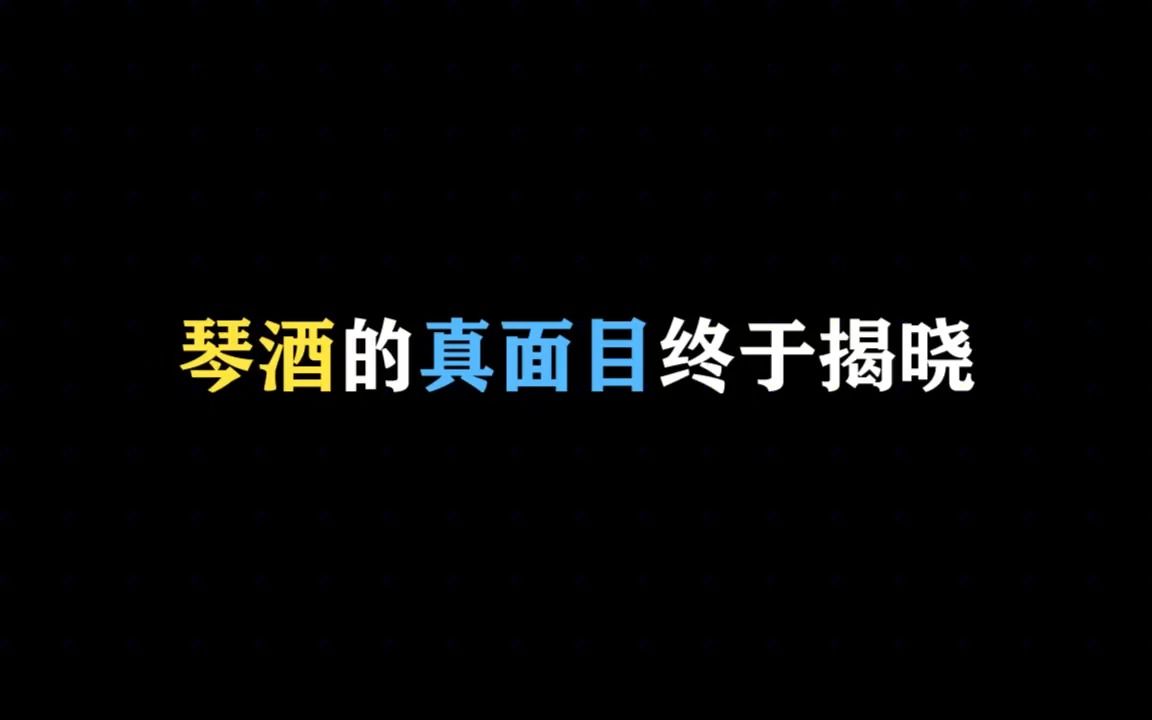 琴酒的真面目终于揭晓